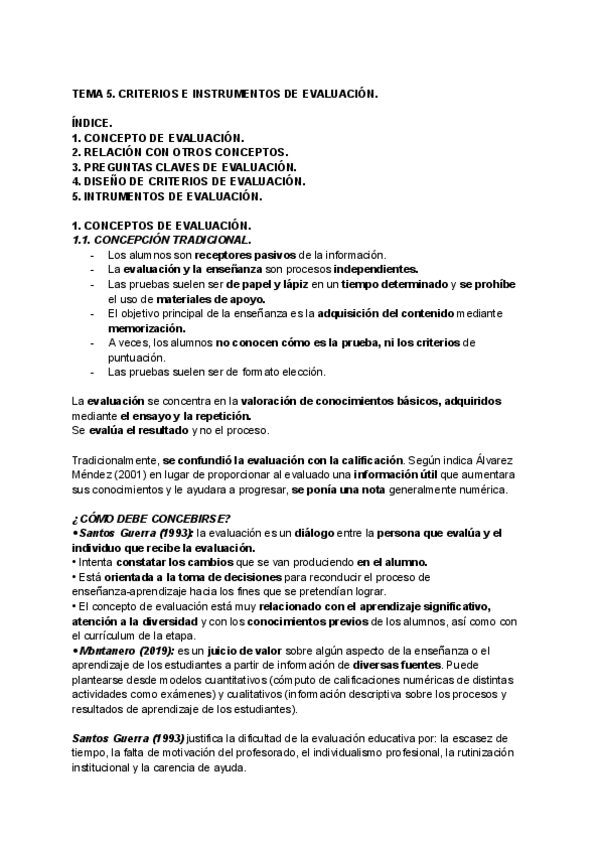 TEMA 5. CRITERIOS E INSTRUMENTOS DE EVALUACIÓN.

ÍNDICE.
1. CONCEPTO DE EVALUACIÓN.
2. RELACIÓN CON OTROS CONCEPTOS.
3. PREGUNTAS CLAVES DE EVALUACIÓN.
4. DISEÑO DE CRITERIOS DE EVALUACIÓN.
5. INTRUMENTOS DE EVALUACIÓN.

1. CONCEPTOS DE EVALUACIÓN.
1.1. CONCEPCIÓN TRADICIONAL.
- Los alumnos son receptores pasivos de la información.
- La evaluación y la enseñanza son procesos independientes.
- Las pruebas suelen ser de papel y lápiz en un tiempo determinado y se prohíbe el uso de materiales de apoyo.
- El objetivo principal de la enseñanza es la adquisición del contenido mediante memorización.
- A veces, los alumnos no conocen cómo es la prueba, ni los criterios de puntuación.
- Las pruebas suelen ser de formato elección.

La evaluación se concentra en la valoración de conocimientos básicos, adquiridos mediante el ensayo y la repetición.
Se evalúa el resultado y no el proceso.

Tradicionalmente, se confundió la evaluación con la calificación. Según indica Álvarez Méndez (2001) en lugar de proporcionar al evaluado una información útil que aumentara sus conocimientos y le ayudara a progresar, se ponía una nota generalmente numérica.

¿CÓMO DEBE CONCEBIRSE?
• Santos Guerra (1993): la evaluación es un diálogo entre la persona que evalúa y el individuo que recibe la evaluación.
• Intenta constatar los cambios que se van produciendo en el alumno.
• Está orientada a la toma de decisiones para reconducir el proceso de enseñanza-aprendizaje hacia los fines que se pretendían lograr.
• El concepto de evaluación está muy relacionado con el aprendizaje significativo, atención a la diversidad y con los conocimientos previos de los alumnos, así como con el currículum de la etapa.
• Montanero (2019): es un juicio de valor sobre algún aspecto de la enseñanza o el aprendizaje de los estudiantes a partir de información de diversas fuentes. Puede plantearse desde modelos cuantitativos (cómputo de calificaciones numéricas de distintas actividades como exámenes) y cualitativos (información descriptiva sobre los procesos y resultados de aprendizaje de los estudiantes).

Santos Guerra (1993) justifica la dificultad de la evaluación educativa por: la escasez de tiempo, la falta de motivación del profesorado, el individualismo profesional, la rutinización institucional y la carencia de ayuda.